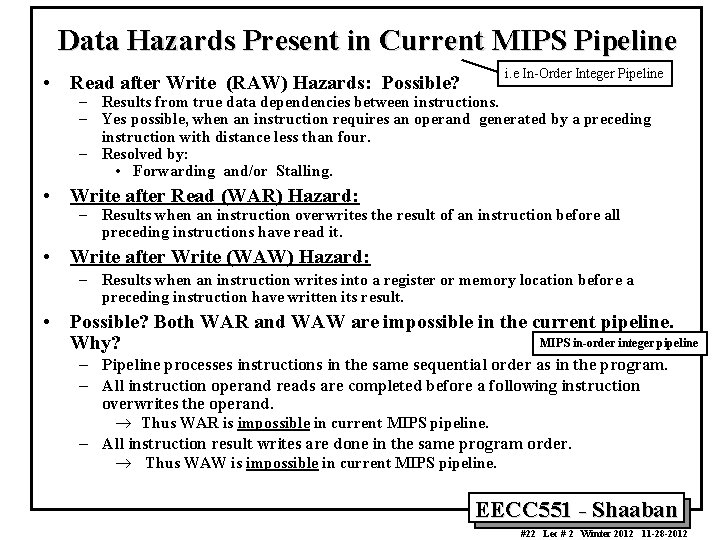 Data Hazards Present in Current MIPS Pipeline

i.e In-Order Integer Pipeline

• Read after Write (RAW) Hazards: Possible?
  – Results from true data dependencies between instructions.
  – Yes possible, when an instruction requires an operand generated by a preceding instruction with distance less than four.
  – Resolved by:
    • Forwarding and/or Stalling.

• Write after Read (WAR) Hazard:
  – Results when an instruction overwrites the result of an instruction before all preceding instructions have read it.

• Write after Write (WAW) Hazard:
  – Results when an instruction writes into a register or memory location before a preceding instruction have written its result.

• Possible? Both WAR and WAW are impossible in the current pipeline. Why?

MIPS in-order integer pipeline

  – Pipeline processes instructions in the same sequential order as in the program.
  – All instruction operand reads are completed before a following instruction overwrites the operand.
    → Thus WAR is impossible in current MIPS pipeline.
  – All instruction result writes are done in the same program order.
    → Thus WAW is impossible in current MIPS pipeline.

EECC551 - Shaaban

#22 Lec # 2 Winter 2012 11-28-2012